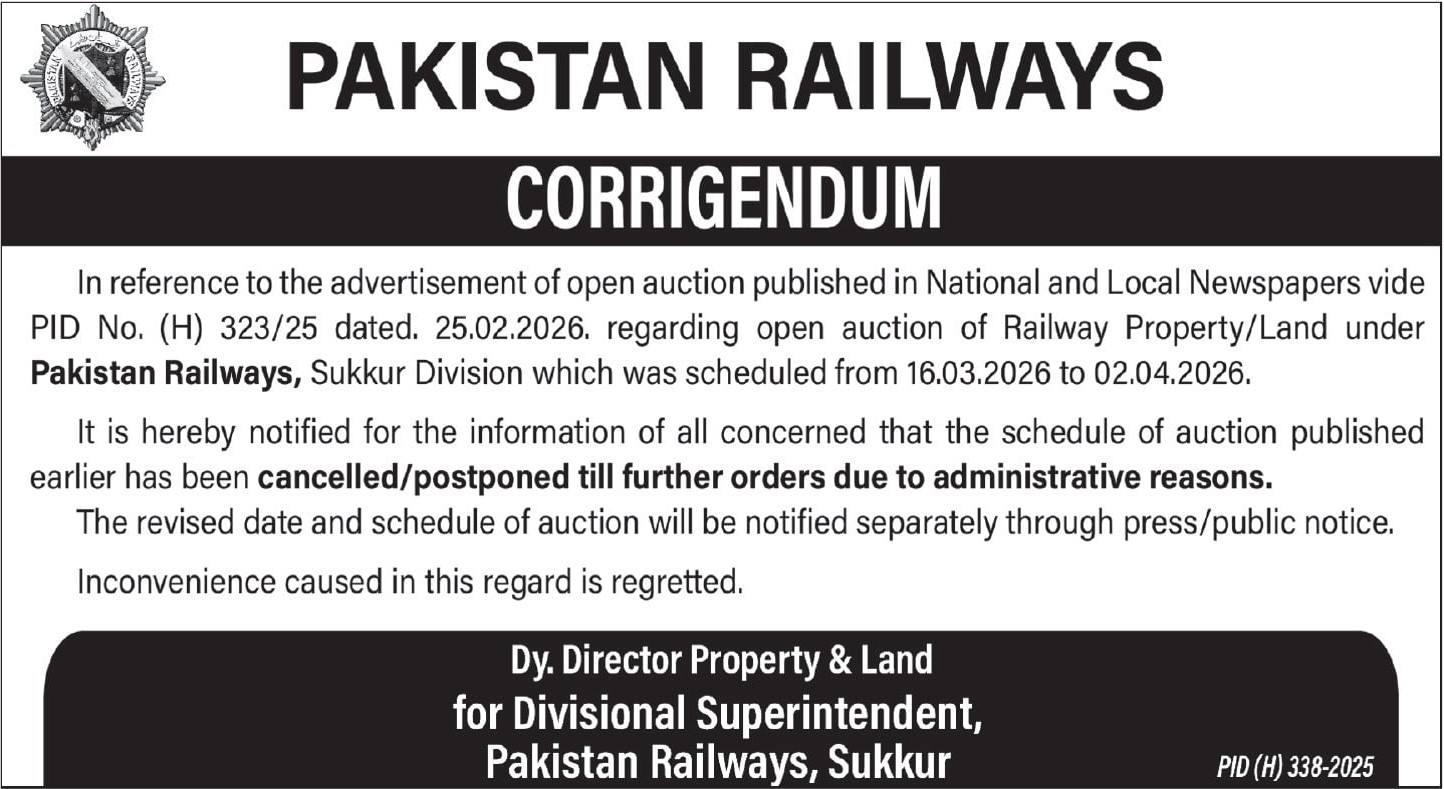 PAKISTAN RAILWAYS

CORRIGENDUM

In reference to the advertisement of open auction published in National and Local Newspapers vide PID No. (H) 323/25 dated. 25.02.2026. regarding open auction of Railway Property/Land under Pakistan Railways, Sukkur Division which was scheduled from 16.03.2026 to 02.04.2026.

It is hereby notified for the information of all concerned that the schedule of auction published earlier has been cancelled/postponed till further orders due to administrative reasons.

The revised date and schedule of auction will be notified separately through press/public notice.

Inconvenience caused in this regard is regretted.

Dy. Director Property & Land
for Divisional Superintendent,
Pakistan Railways, Sukkur

PID (H) 338-2025